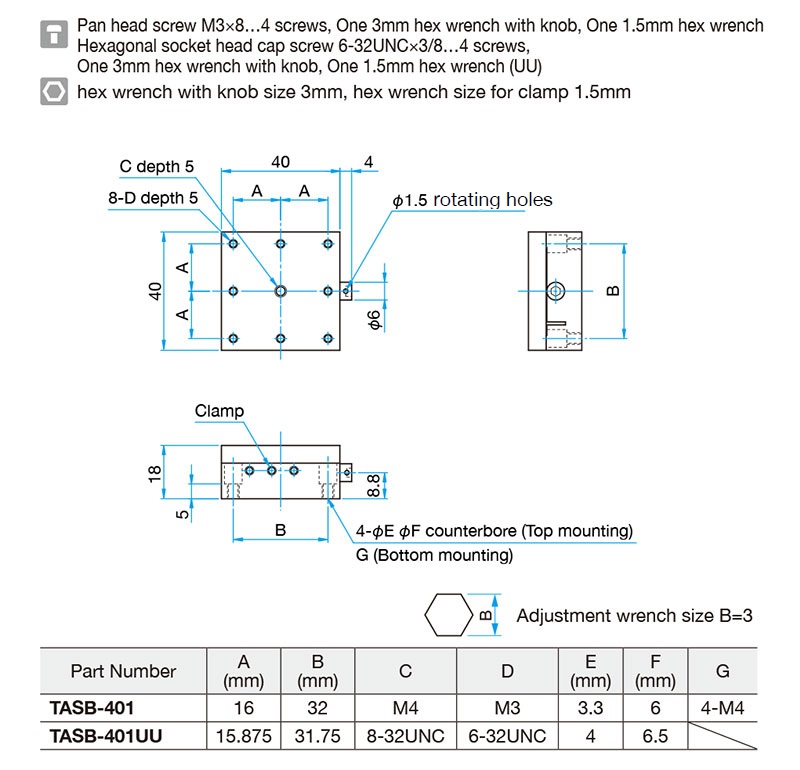 Pan head screw M3×8…4 screws, One 3mm hex wrench with knob, One 1.5mm hex wrench
Hexagonal socket head cap screw 6-32UNC×3/8…4 screws,
One 3mm hex wrench with knob, One 1.5mm hex wrench (UU)

hex wrench with knob size 3mm, hex wrench size for clamp 1.5mm

C depth 5
8-D depth 5
40
4
A
A
$\phi$1.5 rotating holes
40
A
A
$\phi$6
B

Clamp
18
5
8.8
B
4-$\phi$E $\phi$F counterbore (Top mounting)
G (Bottom mounting)

B
Adjustment wrench size B=3

| Part Number | A (mm) | B (mm) | C | D | E (mm) | F (mm) | G |
|---|---|---|---|---|---|---|---|
| TASB-401 | 16 | 32 | M4 | M3 | 3.3 | 6 | 4-M4 |
| TASB-401UU | 15.875 | 31.75 | 8-32UNC | 6-32UNC | 4 | 6.5 | |